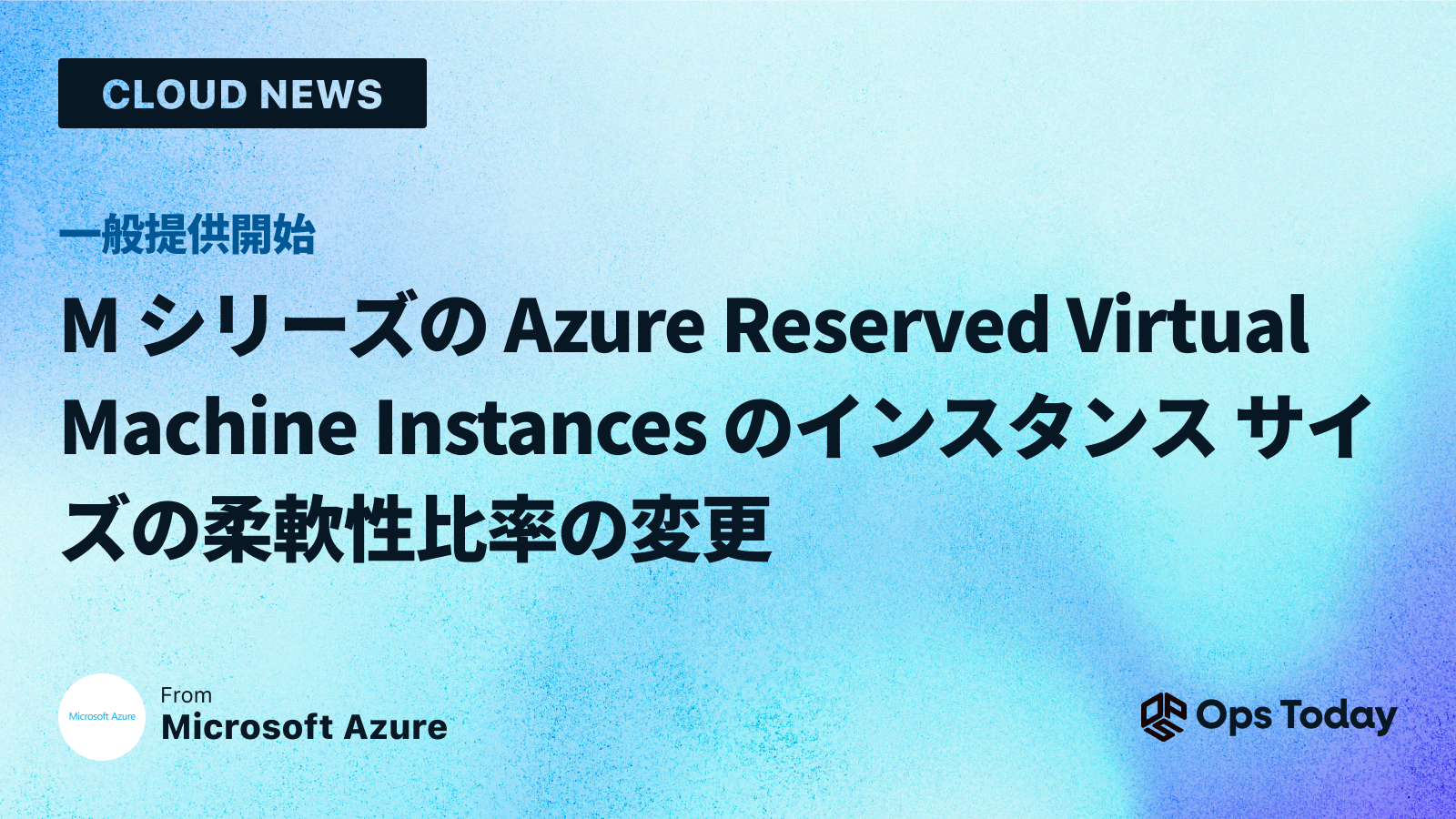 CLOUD NEWS

一般提供開始

M シリーズの Azure Reserved Virtual Machine Instances のインスタンス サイズの柔軟性比率の変更

Microsoft Azure

From
Microsoft Azure

Ops Today